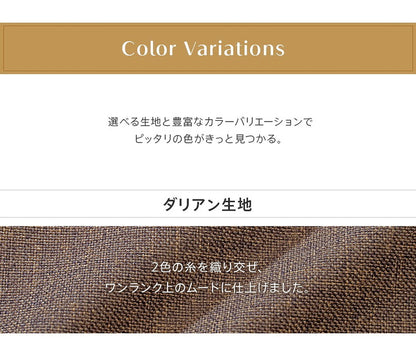 Color Variations

選べる生地と豊富なカラーバリエーションで
ピッタリの色がきっと見つかる。

ダリアン生地

2色の糸を織り交ぜ、
ワンランク上のムードに仕上げました。